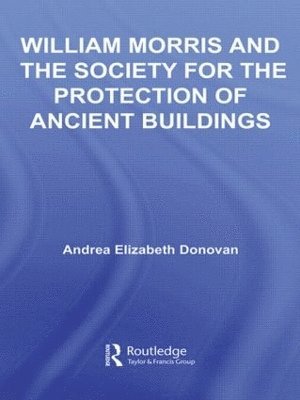 WILLIAM MORRIS AND THE SOCIETY FOR THE PROTECTION OF ANCIENT BUILDINGS

Andrea Elizabeth Donovan

Routledge
Taylor & Francis Group